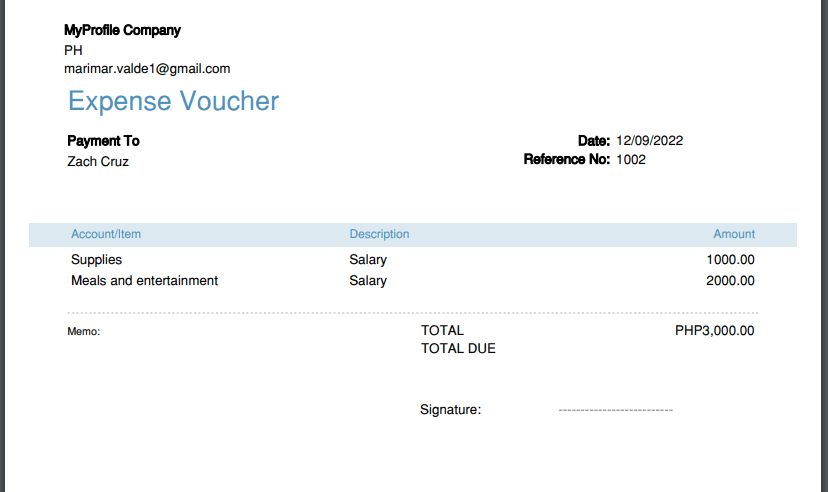 MyProfile Company
PH
marimar.valde1@gmail.com

Expense Voucher

Payment To
Zach Cruz

Date: 12/09/2022
Reference No: 1002

| Account/Item | Description | Amount |
|---|---|---|
| Supplies | Salary | 1000.00 |
| Meals and entertainment | Salary | 2000.00 |

Memo:

TOTAL PHP3,000.00
TOTAL DUE

Signature: ____